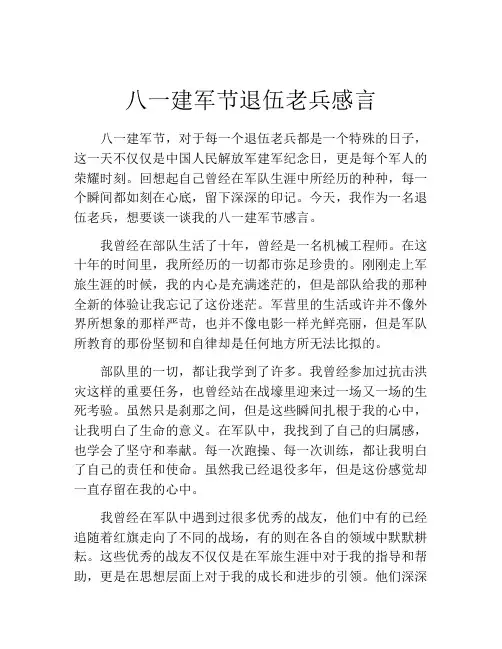 八一建军节退伍老兵感言

八一建军节，对于每一个退伍老兵都是一个特殊的日子，这一天不仅仅是中国人民解放军建军纪念日，更是每个军人的荣耀时刻。回想起自己曾经在军队生涯中所经历的种种，每一个瞬间都如刻在心底，留下深深的印记。今天，我作为一名退伍老兵，想要谈一谈我的八一建军节感言。

我曾经在部队生活了十年，曾经是一名机械工程师。在这十年的时间里，我所经历的一切都市弥足珍贵的。刚刚走上军旅生涯的时候，我的内心是充满迷茫的，但是部队给我的那种全新的体验让我忘记了这份迷茫。军营里的生活或许并不像外界所想象的那样严苛，也并不像电影一样光鲜亮丽，但是军队所教育的那份坚韧和自律却是任何地方所无法比拟的。

部队里的一切，都让我学到了许多。我曾经参加过抗击洪灾这样的重要任务，也曾经站在战壕里迎来过一场又一场的生死考验。虽然只是刹那之间，但是这些瞬间扎根于我的心中，让我明白了生命的意义。在军队中，我找到了自己的归属感，也学会了坚守和奉献。每一次跑操、每一次训练，都让我明白了自己的责任和使命。虽然我已经退役多年，但是这份感觉却一直存留在我的心中。

我曾经在军队中遇到过很多优秀的战友，他们中有的已经追随着红旗走向了不同的战场，有的则在各自的领域中默默耕耘。这些优秀的战友不仅仅是在军旅生涯中对于我的指导和帮助，更是在思想层面上对于我的成长和进步的引领。他们深深